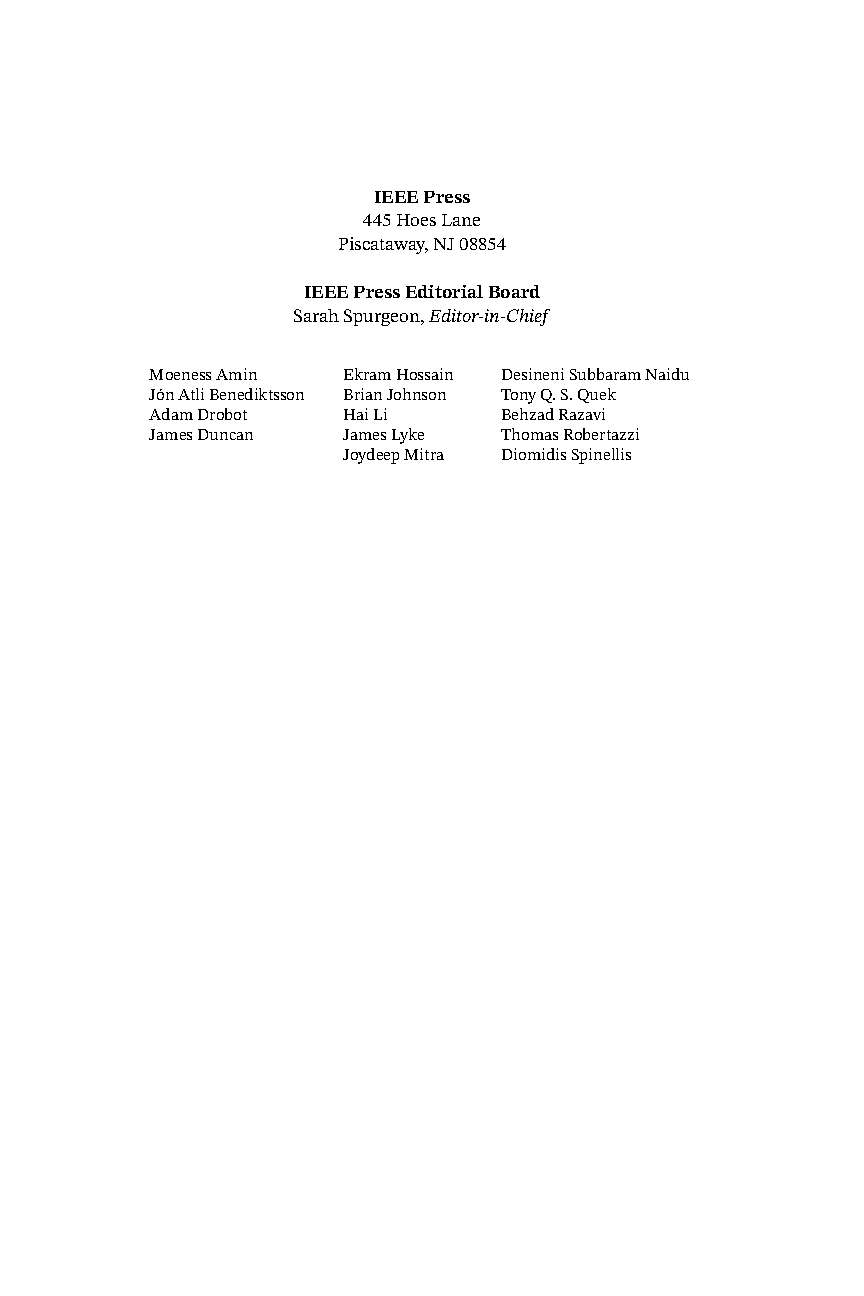 IEEE Press
445 Hoes Lane
Piscataway, NJ 08854

IEEE Press Editorial Board
Sarah Spurgeon, Editor-in-Chief

Moeness Amin
Jón Atli Benediktsson
Adam Drobot
James Duncan

Ekram Hossain
Brian Johnson
Hai Li
James Lyke
Joydeep Mitra

Desineni Subbaram Naidu
Tony Q. S. Quek
Behzad Razavi
Thomas Robertazzi
Diomidis Spinellis